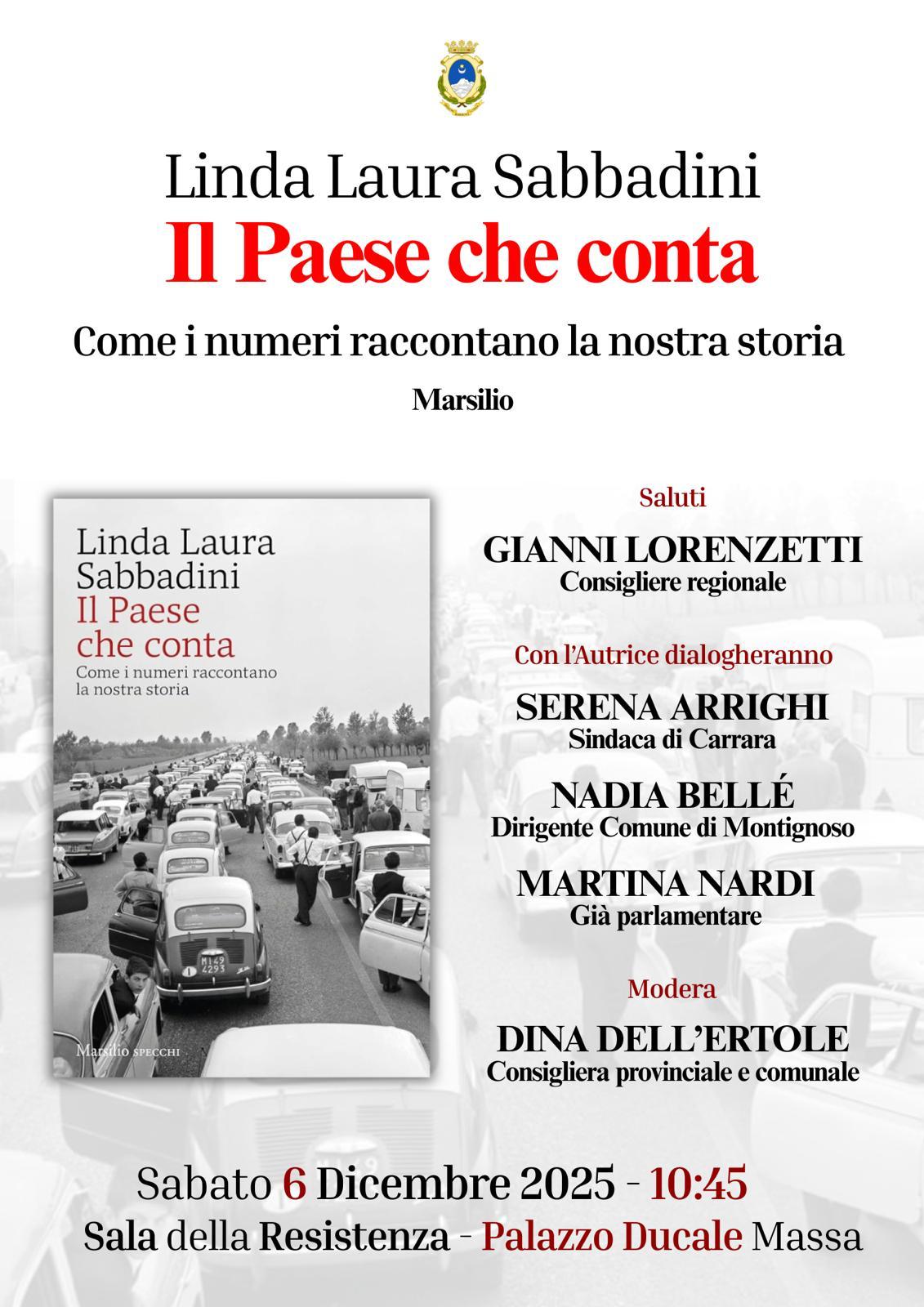 Linda Laura Sabbadini
Il Paese che conta
Come i numeri raccontano la nostra storia
Marsilio

Linda Laura Sabbadini
Il Paese che conta
Come i numeri raccontano la nostra storia

MI49 4293

Marsilio SPECCHI

Saluti
GIANNI LORENZETTI
Consigliere regionale

Con l'Autrice dialogheranno
SERENA ARRIGHI
Sindaca di Carrara

NADIA BELLÉ
Dirigente Comune di Montignoso

MARTINA NARDI
Già parlamentare

Modera
DINA DELL'ERTOLE
Consigliera provinciale e comunale

Sabato 6 Dicembre 2025 - 10:45
Sala della Resistenza - Palazzo Ducale Massa